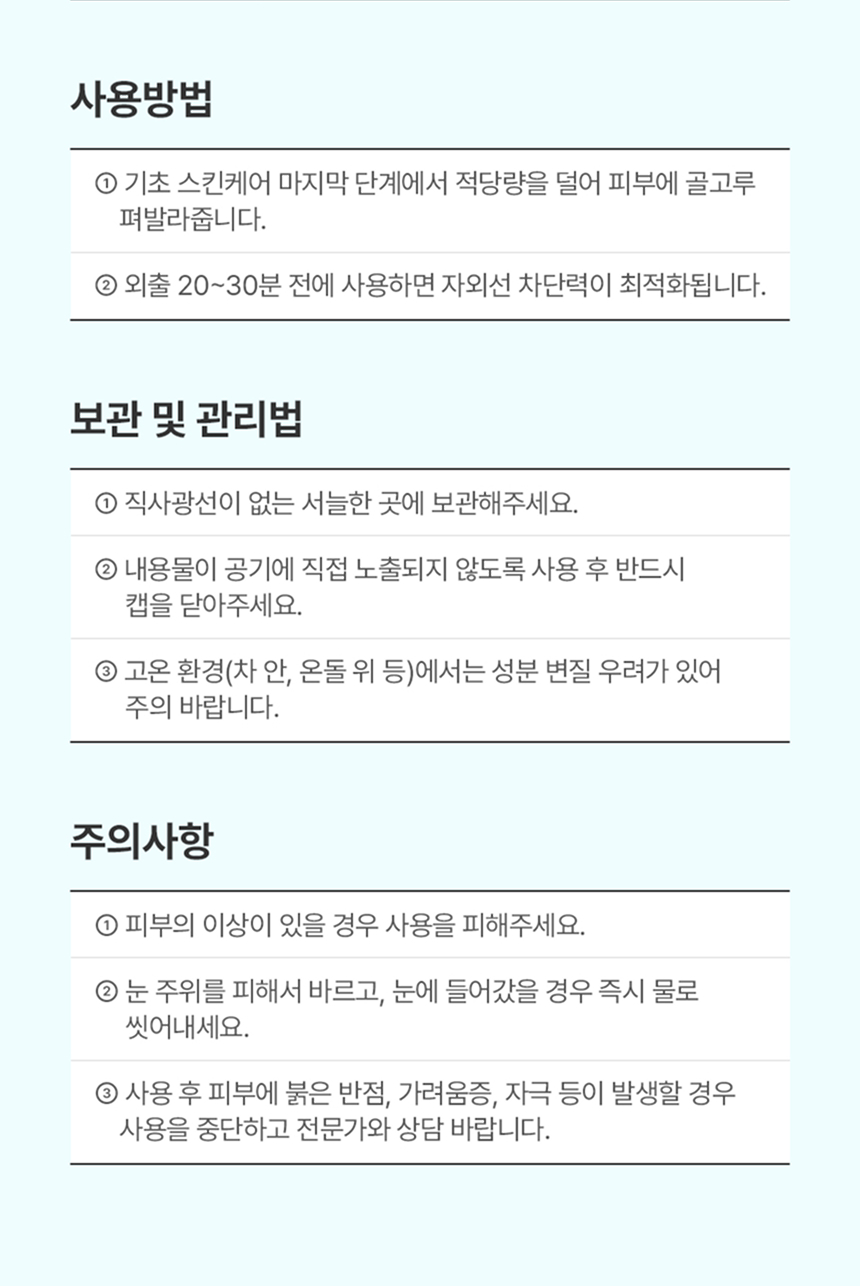 사용방법

① 기초 스킨케어 마지막 단계에서 적당량을 덜어 피부에 골고루 펴발라줍니다.

② 외출 20~30분 전에 사용하면 자외선 차단력이 최적화됩니다.

보관 및 관리법

① 직사광선이 없는 서늘한 곳에 보관해주세요.

② 내용물이 공기에 직접 노출되지 않도록 사용 후 반드시 캡을 닫아주세요.

③ 고온 환경(차 안, 온돌 위 등)에서는 성분 변질 우려가 있어 주의 바랍니다.

주의사항

① 피부의 이상이 있을 경우 사용을 피해주세요.

② 눈 주위를 피해서 바르고, 눈에 들어갔을 경우 즉시 물로 씻어내세요.

③ 사용 후 피부에 붉은 반점, 가려움증, 자극 등이 발생할 경우 사용을 중단하고 전문가와 상담 바랍니다.